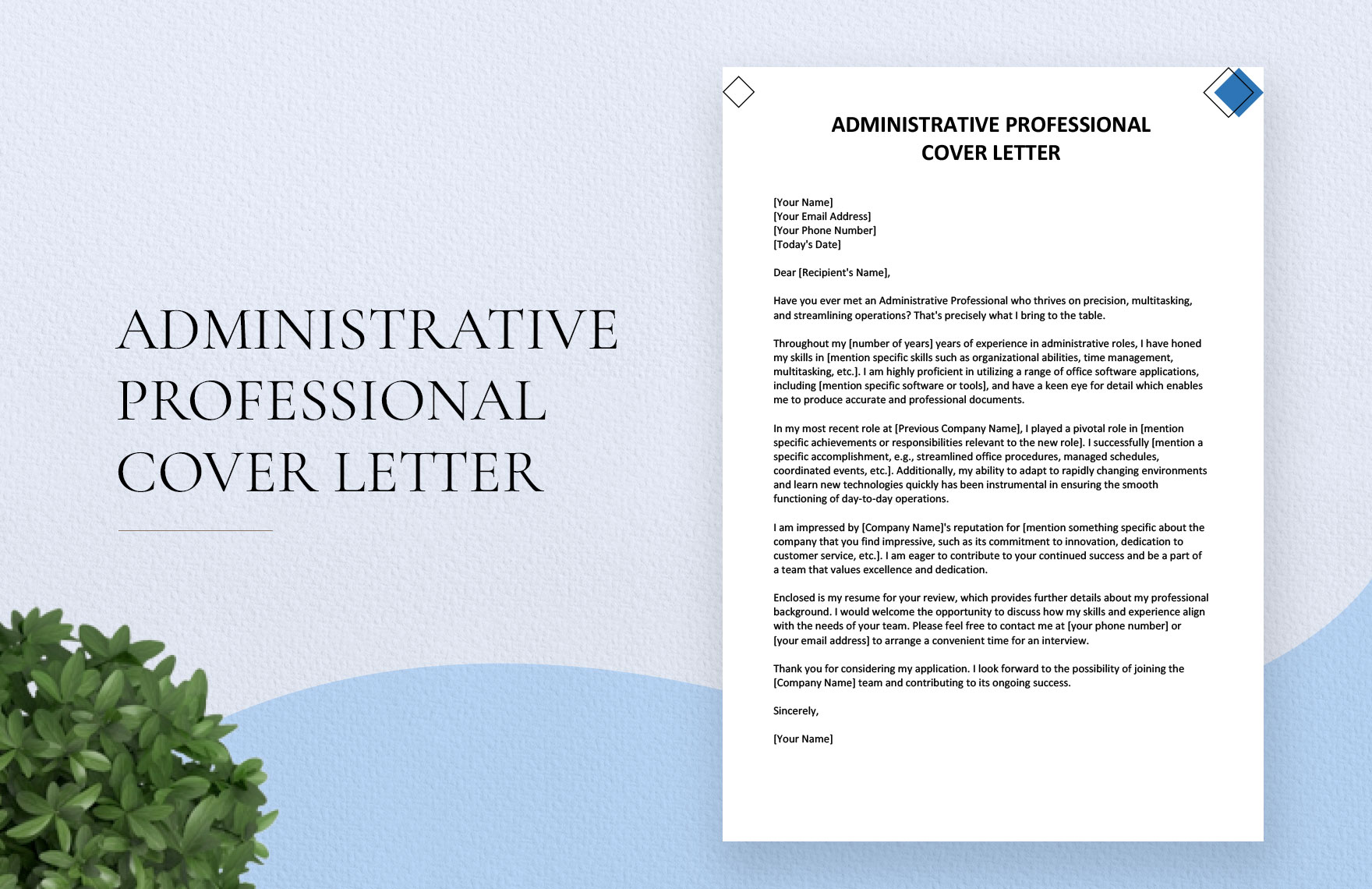 ADMINISTRATIVE PROFESSIONAL COVER LETTER

ADMINISTRATIVE PROFESSIONAL
COVER LETTER

[Your Name]
[Your Email Address]
[Your Phone Number]
[Today's Date]

Dear [Recipient's Name],

Have you ever met an Administrative Professional who thrives on precision, multitasking, and streamlining operations? That's precisely what I bring to the table.

Throughout my [number of years] years of experience in administrative roles, I have honed my skills in [mention specific skills such as organizational abilities, time management, multitasking, etc.]. I am highly proficient in utilizing a range of office software applications, including [mention specific software or tools], and have a keen eye for detail which enables me to produce accurate and professional documents.

In my most recent role at [Previous Company Name], I played a pivotal role in [mention specific achievements or responsibilities relevant to the new role]. I successfully [mention a specific accomplishment, e.g., streamlined office procedures, managed schedules, coordinated events, etc.]. Additionally, my ability to adapt to rapidly changing environments and learn new technologies quickly has been instrumental in ensuring the smooth functioning of day-to-day operations.

I am impressed by [Company Name]'s reputation for [mention something specific about the company that you find impressive, such as its commitment to innovation, dedication to customer service, etc.]. I am eager to contribute to your continued success and be a part of a team that values excellence and dedication.

Enclosed is my resume for your review, which provides further details about my professional background. I would welcome the opportunity to discuss how my skills and experience align with the needs of your team. Please feel free to contact me at [your phone number] or [your email address] to arrange a convenient time for an interview.

Thank you for considering my application. I look forward to the possibility of joining the [Company Name] team and contributing to its ongoing success.

Sincerely,

[Your Name]